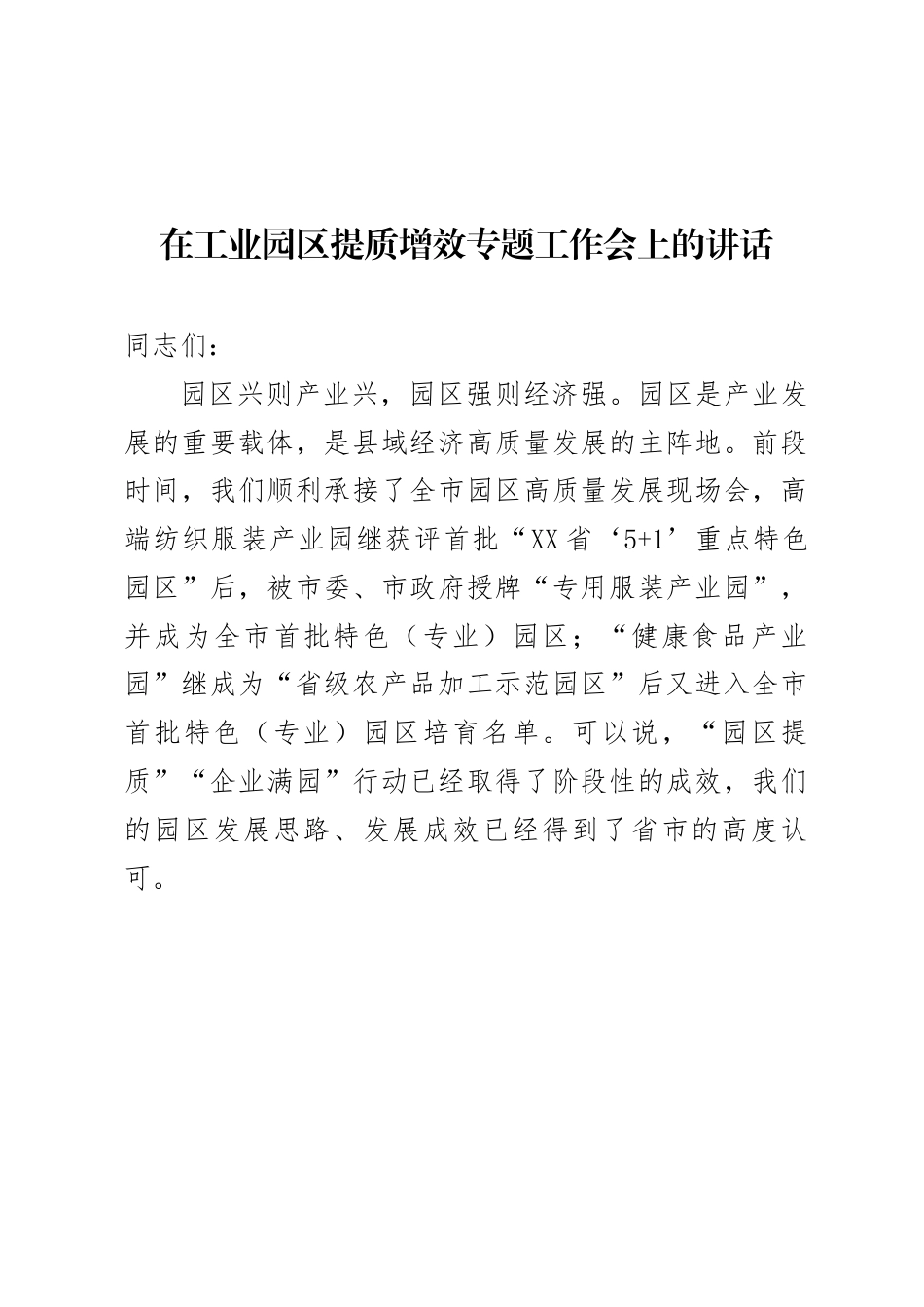 在工业园区提质增效专题工作会上的讲话

同志们：

园区兴则产业兴，园区强则经济强。园区是产业发展的重要载体，是县域经济高质量发展的主阵地。前段时间，我们顺利承接了全市园区高质量发展现场会，高端纺织服装产业园继获评首批“XX省‘5+1’重点特色园区”后，被市委、市政府授牌“专用服装产业园”，并成为全市首批特色（专业）园区；“健康食品产业园”继成为“省级农产品加工示范园区”后又进入全市首批特色（专业）园区培育名单。可以说，“园区提质”“企业满园”行动已经取得了阶段性的成效，我们的园区发展思路、发展成效已经得到了省市的高度认可。